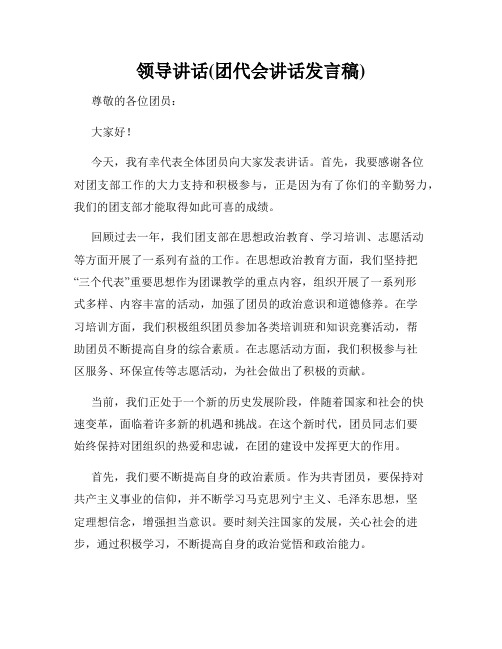 领导讲话(团代会讲话发言稿)

尊敬的各位团员：

大家好！

今天，我有幸代表全体团员向大家发表讲话。首先，我要感谢各位对团支部工作的大力支持和积极参与，正是因为有了你们的辛勤努力，我们的团支部才能取得如此可喜的成绩。

回顾过去一年，我们团支部在思想政治教育、学习培训、志愿活动等方面开展了一系列有益的工作。在思想政治教育方面，我们坚持把“三个代表”重要思想作为团课教学的重点内容，组织开展了一系列形式多样、内容丰富的活动，加强了团员的政治意识和道德修养。在学习培训方面，我们积极组织团员参加各类培训班和知识竞赛活动，帮助团员不断提高自身的综合素质。在志愿活动方面，我们积极参与社区服务、环保宣传等志愿活动，为社会做出了积极的贡献。

当前，我们正处于一个新的历史发展阶段，伴随着国家和社会的快速变革，面临着许多新的机遇和挑战。在这个新时代，团员同志们要始终保持对团组织的热爱和忠诚，在团的建设中发挥更大的作用。

首先，我们要不断提高自身的政治素质。作为共青团员，要保持对共产主义事业的信仰，并不断学习马克思列宁主义、毛泽东思想，坚定理想信念，增强担当意识。要时刻关注国家的发展，关心社会的进步，通过积极学习，不断提高自身的政治觉悟和政治能力。